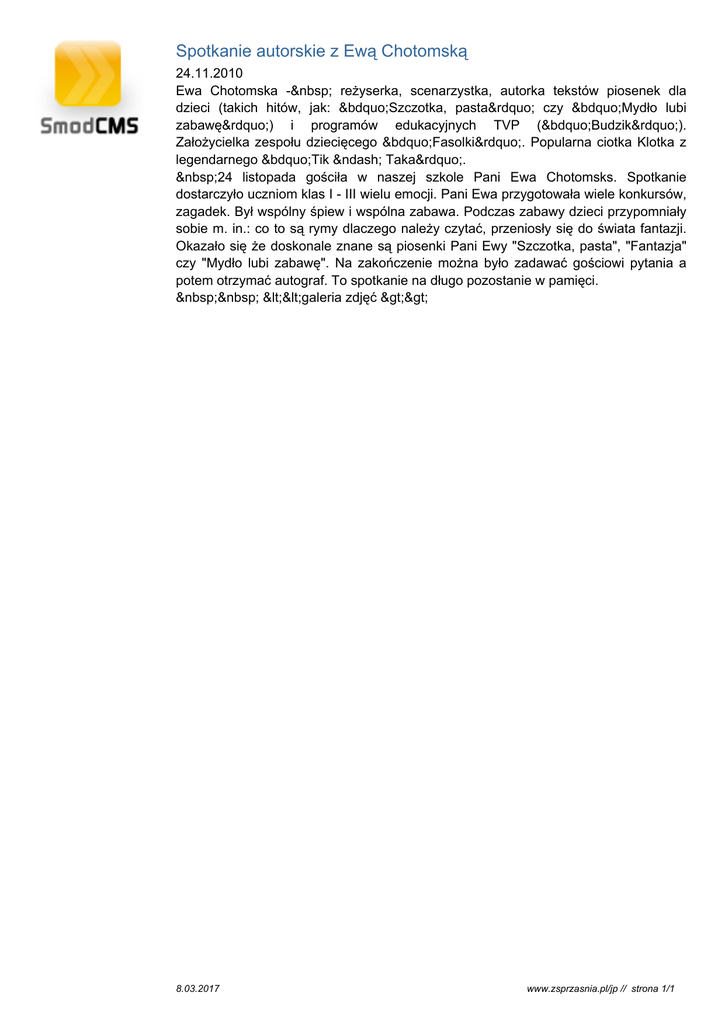 SmodCMS

Spotkanie autorskie z Ewą Chotomską

24.11.2010

Ewa Chotomska -&nbsp; reżyserka, scenarzystka, autorka tekstów piosenek dla dzieci (takich hitów, jak: &bdquo;Szczotka, pasta&rdquo; czy &bdquo;Mydło lubi zabawę&rdquo;) i programów edukacyjnych TVP (&bdquo;Budzik&rdquo;). Założycielka zespołu dziecięcego &bdquo;Fasolki&rdquo;. Popularna ciotka Klotka z legendarnego &bdquo;Tik &ndash; Taka&rdquo;.

&nbsp;24 listopada gościła w naszej szkole Pani Ewa Chotomsks. Spotkanie dostarczyło uczniom klas I - III wielu emocji. Pani Ewa przygotowała wiele konkursów, zagadek. Był wspólny śpiew i wspólna zabawa. Podczas zabawy dzieci przypomniały sobie m. in.: co to są rymy dlaczego należy czytać, przeniosły się do świata fantazji. Okazało się że doskonale znane są piosenki Pani Ewy "Szczotka, pasta", "Fantazja" czy "Mydło lubi zabawę". Na zakończenie można było zadawać gościowi pytania a potem otrzymać autograf. To spotkanie na długo pozostanie w pamięci.

&nbsp;&nbsp; &lt;&lt;galeria zdjęć &gt;&gt;

8.03.2017

www.zsprzasnia.pl/jp // strona 1/1